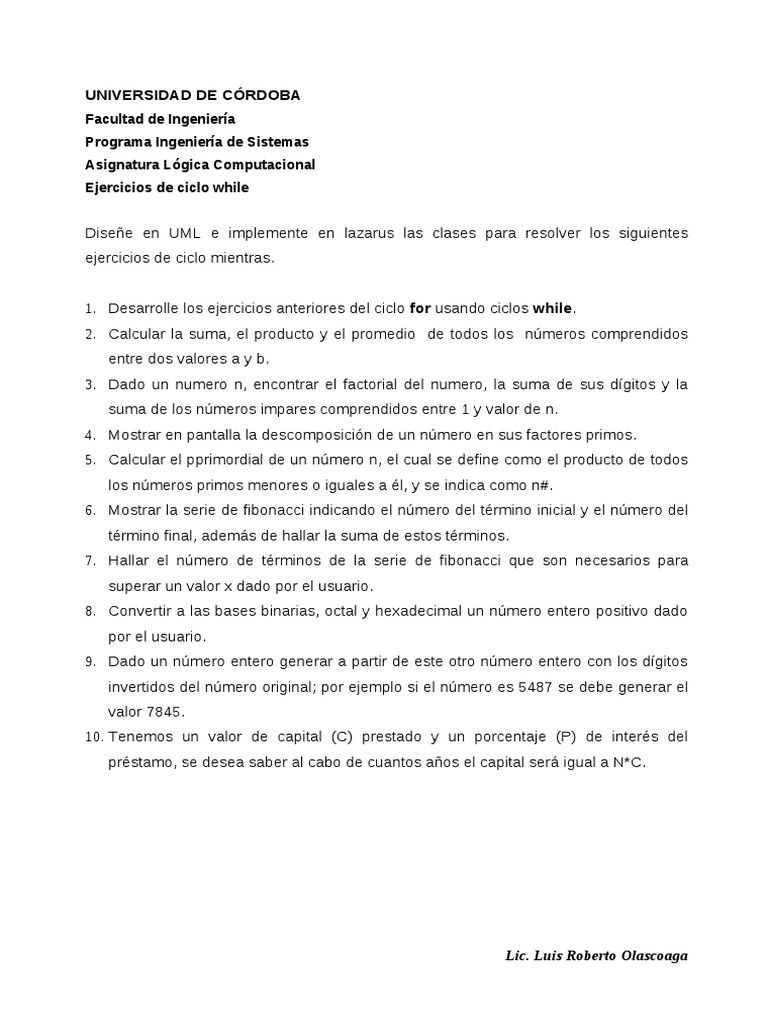 UNIVERSIDAD DE CÓRDOBA
Facultad de Ingeniería
Programa Ingeniería de Sistemas
Asignatura Lógica Computacional
Ejercicios de ciclo while

Diseñe en UML e implemente en lazarus las clases para resolver los siguientes ejercicios de ciclo mientras.

1. Desarrolle los ejercicios anteriores del ciclo for usando ciclos while.
2. Calcular la suma, el producto y el promedio de todos los números comprendidos entre dos valores a y b.
3. Dado un numero n, encontrar el factorial del numero, la suma de sus dígitos y la suma de los números impares comprendidos entre 1 y valor de n.
4. Mostrar en pantalla la descomposición de un número en sus factores primos.
5. Calcular el pprimordial de un número n, el cual se define como el producto de todos los números primos menores o iguales a él, y se indica como n#.
6. Mostrar la serie de fibonacci indicando el número del término inicial y el número del término final, además de hallar la suma de estos términos.
7. Hallar el número de términos de la serie de fibonacci que son necesarios para superar un valor x dado por el usuario.
8. Convertir a las bases binarias, octal y hexadecimal un número entero positivo dado por el usuario.
9. Dado un número entero generar a partir de este otro número entero con los dígitos invertidos del número original; por ejemplo si el número es 5487 se debe generar el valor 7845.
10. Tenemos un valor de capital (C) prestado y un porcentaje (P) de interés del préstamo, se desea saber al cabo de cuantos años el capital será igual a N*C.

Lic. Luis Roberto Olascoaga